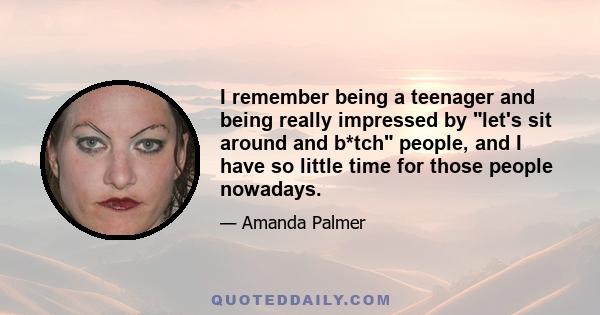 I remember being a teenager and being really impressed by "let's sit around and b*tch" people, and I have so little time for those people nowadays.

— Amanda Palmer

QUOTEDDAILY.COM